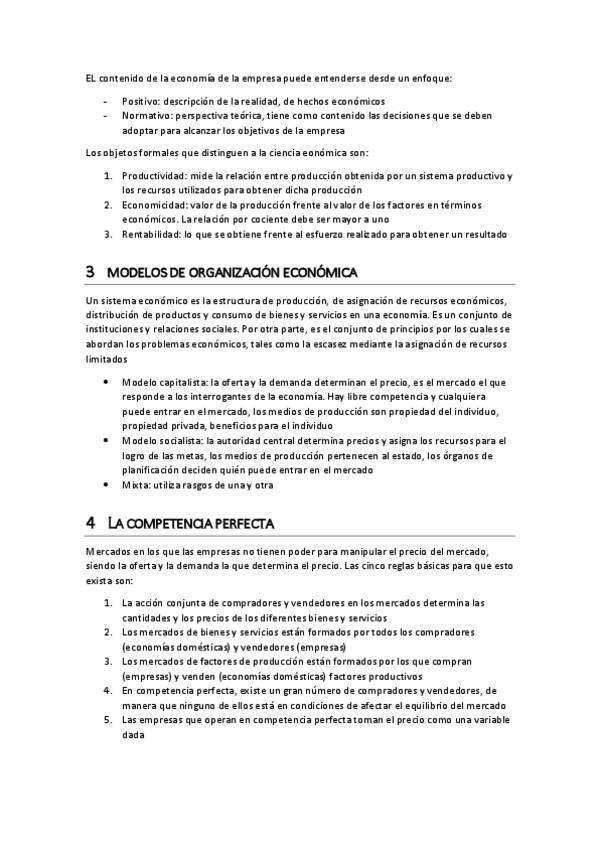 EL contenido de la economía de la empresa puede entenderse desde un enfoque:

- Positivo: descripción de la realidad, de hechos económicos
- Normativo: perspectiva teórica, tiene como contenido las decisiones que se deben adoptar para alcanzar los objetivos de la empresa

Los objetos formales que distinguen a la ciencia eonómica son:

1. Productividad: mide la relación entre producción obtenida por un sistema productivo y los recursos utilizados para obtener dicha producción
2. Economicidad: valor de la producción frente al valor de los factores en términos económicos. La relación por cociente debe ser mayor a uno
3. Rentabilidad: lo que se obtiene frente al esfuerzo realizado para obtener un resultado

3 MODELOS DE ORGANIZACIÓN ECONÓMICA

Un sistema económico es la estructura de producción, de asignación de recursos económicos, distribución de productos y consumo de bienes y servicios en una economía. Es un conjunto de instituciones y relaciones sociales. Por otra parte, es el conjunto de principios por los cuales se abordan los problemas económicos, tales como la escasez mediante la asignación de recursos limitados

- Modelo capitalista: la oferta y la demanda determinan el precio, es el mercado el que responde a los interrogantes de la economía. Hay libre competencia y cualquiera puede entrar en el mercado, los medios de producción son propiedad del individuo, propiedad privada, beneficios para el individuo
- Modelo socialista: la autoridad central determina precios y asigna los recursos para el logro de las metas, los medios de producción pertenecen al estado, los órganos de planificación deciden quién puede entrar en el mercado
- Mixta: utiliza rasgos de una y otra

4 LA COMPETENCIA PERFECTA

Mercados en los que las empresas no tienen poder para manipular el precio del mercado, siendo la oferta y la demanda la que determina el precio. Las cinco reglas básicas para que esto exista son:

1. La acción conjunta de compradores y vendedores en los mercados determina las cantidades y los precios de los diferentes bienes y servicios
2. Los mercados de bienes y servicios están formados por todos los compradores (economías domésticas) y vendedores (empresas)
3. Los mercados de factores de producción están formados por los que compran (empresas) y venden (economías domésticas) factores productivos
4. En competencia perfecta, existe un gran número de compradores y vendedores, de manera que ninguno de ellos está en condiciones de afectar el equilibrio del mercado
5. Las empresas que operan en competencia perfecta toman el precio como una variable dada